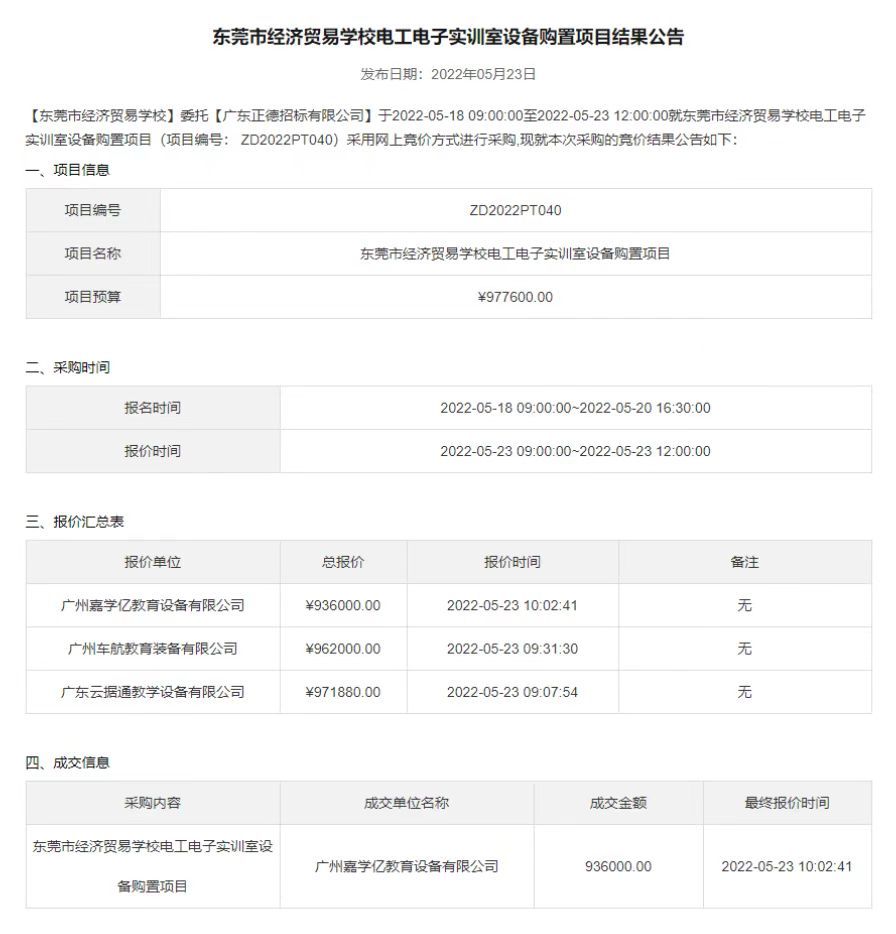 东莞市经济贸易学校电工电子实训室设备购置项目结果公告

发布日期：2022年05月23日

【东莞市经济贸易学校】委托【广东正德招标有限公司】于2022-05-18 09:00:00至2022-05-23 12:00:00就东莞市经济贸易学校电工电子实训室设备购置项目（项目编号： ZD2022PT040）采用网上竞价方式进行采购,现就本次采购的竞价结果公告如下：

一、项目信息

| 项目编号 | ZD2022PT040 |
|---|---|
| 项目名称 | 东莞市经济贸易学校电工电子实训室设备购置项目 |
| 项目预算 | ¥977600.00 |

二、采购时间

| 报名时间 | 2022-05-18 09:00:00~2022-05-20 16:30:00 |
|---|---|
| 报价时间 | 2022-05-23 09:00:00~2022-05-23 12:00:00 |

三、报价汇总表

| 报价单位 | 总报价 | 报价时间 | 备注 |
|---|---|---|---|
| 广州嘉学亿教育设备有限公司 | ¥936000.00 | 2022-05-23 10:02:41 | 无 |
| 广州车航教育装备有限公司 | ¥962000.00 | 2022-05-23 09:31:30 | 无 |
| 广东云据通教学设备有限公司 | ¥971880.00 | 2022-05-23 09:07:54 | 无 |

四、成交信息

| 采购内容 | 成交单位名称 | 成交金额 | 最终报价时间 |
|---|---|---|---|
| 东莞市经济贸易学校电工电子实训室设备购置项目 | 广州嘉学亿教育设备有限公司 | 936000.00 | 2022-05-23 10:02:41 |